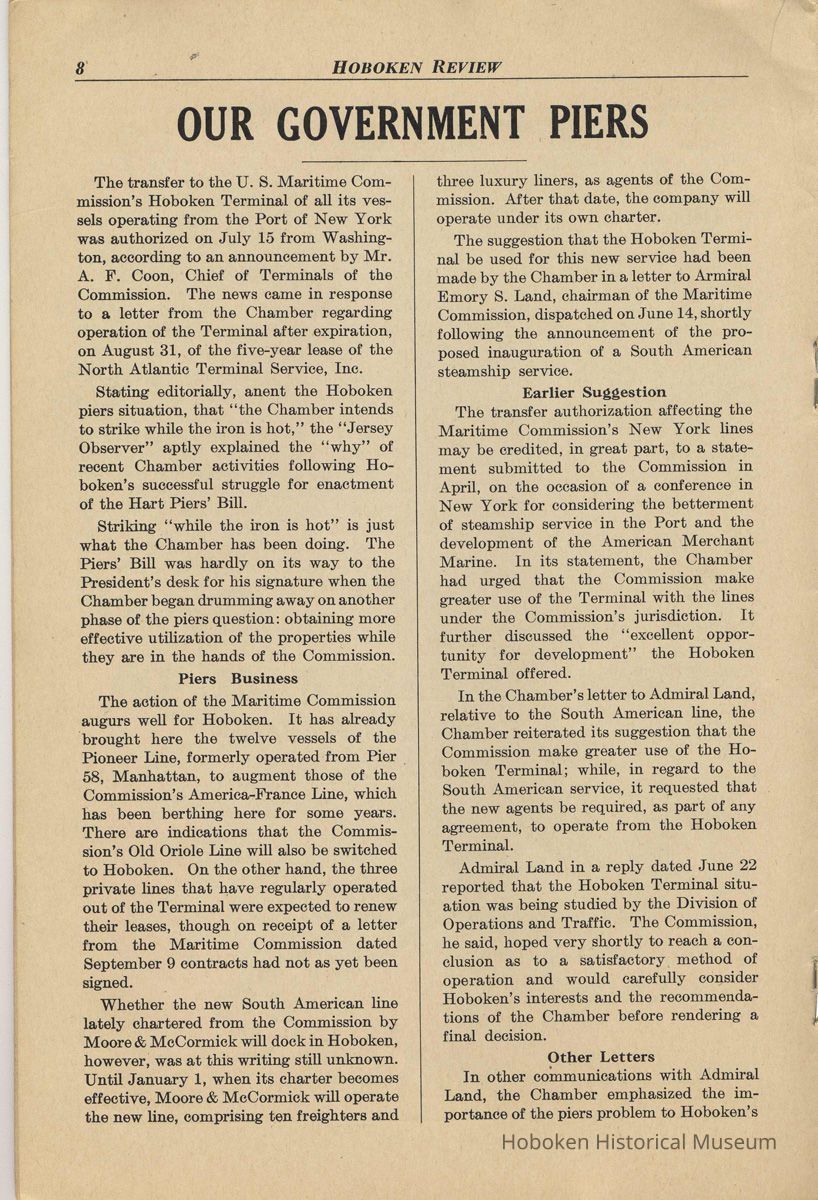 8 HOBOKEN REVIEW

OUR GOVERNMENT PIERS

The transfer to the U. S. Maritime Commission's Hoboken Terminal of all its vessels operating from the Port of New York was authorized on July 15 from Washington, according to an announcement by Mr. A. F. Coon, Chief of Terminals of the Commission. The news came in response to a letter from the Chamber regarding operation of the Terminal after expiration, on August 31, of the five-year lease of the North Atlantic Terminal Service, Inc.

Stating editorially, anent the Hoboken piers situation, that "the Chamber intends to strike while the iron is hot," the "Jersey Observer" aptly explained the "why" of recent Chamber activities following Hoboken's successful struggle for enactment of the Hart Piers' Bill.

Striking "while the iron is hot" is just what the Chamber has been doing. The Piers' Bill was hardly on its way to the President's desk for his signature when the Chamber began drumming away on another phase of the piers question: obtaining more effective utilization of the properties while they are in the hands of the Commission.

Piers Business

The action of the Maritime Commission augurs well for Hoboken. It has already brought here the twelve vessels of the Pioneer Line, formerly operated from Pier 58, Manhattan, to augment those of the Commission's America-France Line, which has been berthing here for some years. There are indications that the Commission's Old Oriole Line will also be switched to Hoboken. On the other hand, the three private lines that have regularly operated out of the Terminal were expected to renew their leases, though on receipt of a letter from the Maritime Commission dated September 9 contracts had not as yet been signed.

Whether the new South American line lately chartered from the Commission by Moore & McCormick will dock in Hoboken, however, was at this writing still unknown. Until January 1, when its charter becomes effective, Moore & McCormick will operate the new line, comprising ten freighters and three luxury liners, as agents of the Commission. After that date, the company will operate under its own charter.

The suggestion that the Hoboken Terminal be used for this new service had been made by the Chamber in a letter to Armiral Emory S. Land, chairman of the Maritime Commission, dispatched on June 14, shortly following the announcement of the proposed inauguration of a South American steamship service.

Earlier Suggestion

The transfer authorization affecting the Maritime Commission's New York lines may be credited, in great part, to a statement submitted to the Commission in April, on the occasion of a conference in New York for considering the betterment of steamship service in the Port and the development of the American Merchant Marine. In its statement, the Chamber had urged that the Commission make greater use of the Terminal with the lines under the Commission's jurisdiction. It further discussed the "excellent opportunity for development" the Hoboken Terminal offered.

In the Chamber's letter to Admiral Land, relative to the South American line, the Chamber reiterated its suggestion that the Commission make greater use of the Hoboken Terminal; while, in regard to the South American service, it requested that the new agents be required, as part of any agreement, to operate from the Hoboken Terminal.

Admiral Land in a reply dated June 22 reported that the Hoboken Terminal situation was being studied by the Division of Operations and Traffic. The Commission, he said, hoped very shortly to reach a conclusion as to a satisfactory method of operation and would carefully consider Hoboken's interests and the recommendations of the Chamber before rendering a final decision.

Other Letters

In other communications with Admiral Land, the Chamber emphasized the importance of the piers problem to Hoboken's

Hoboken Historical Museum